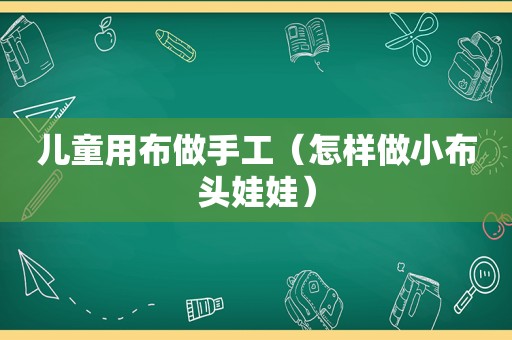 儿童用布做手工（怎样做小布头娃娃）